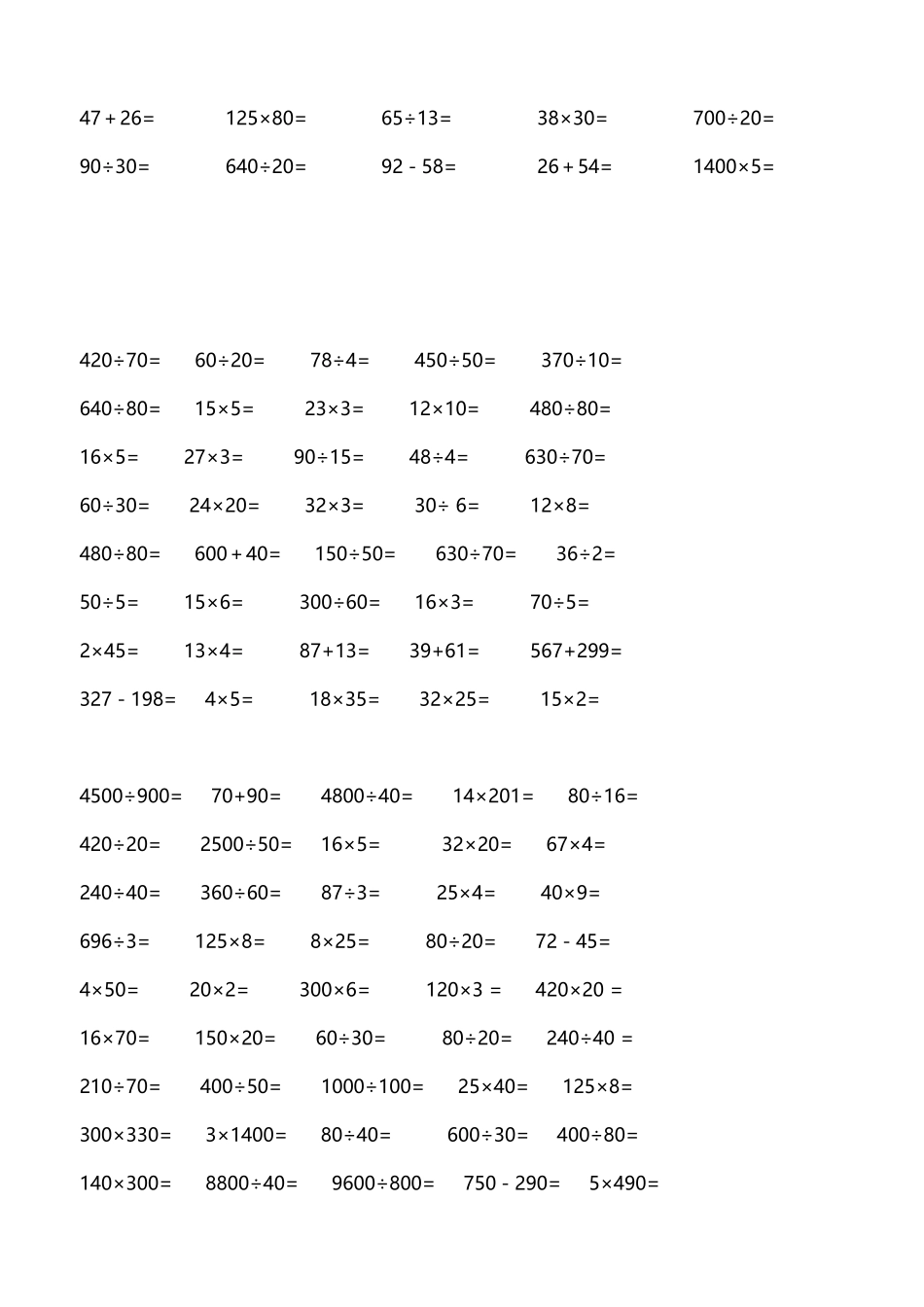 $47+26=$ $125\times80=$ $65\div13=$ $38\times30=$ $700\div20=$

$90\div30=$ $640\div20=$ $92-58=$ $26+54=$ $1400\times5=$

$420\div70=$ $60\div20=$ $78\div4=$ $450\div50=$ $370\div10=$

$640\div80=$ $15\times5=$ $23\times3=$ $12\times10=$ $480\div80=$

$16\times5=$ $27\times3=$ $90\div15=$ $48\div4=$ $630\div70=$

$60\div30=$ $24\times20=$ $32\times3=$ $30\div6=$ $12\times8=$

$480\div80=$ $600+40=$ $150\div50=$ $630\div70=$ $36\div2=$

$50\div5=$ $15\times6=$ $300\div60=$ $16\times3=$ $70\div5=$

$2\times45=$ $13\times4=$ $87+13=$ $39+61=$ $567+299=$

$327-198=$ $4\times5=$ $18\times35=$ $32\times25=$ $15\times2=$

$4500\div900=$ $70+90=$ $4800\div40=$ $14\times201=$ $80\div16=$

$420\div20=$ $2500\div50=$ $16\times5=$ $32\times20=$ $67\times4=$

$240\div40=$ $360\div60=$ $87\div3=$ $25\times4=$ $40\times9=$

$696\div3=$ $125\times8=$ $8\times25=$ $80\div20=$ $72-45=$

$4\times50=$ $20\times2=$ $300\times6=$ $120\times3=$ $420\times20=$

$16\times70=$ $150\times20=$ $60\div30=$ $80\div20=$ $240\div40=$

$210\div70=$ $400\div50=$ $1000\div100=$ $25\times40=$ $125\times8=$

$300\times330=$ $3\times1400=$ $80\div40=$ $600\div30=$ $400\div80=$

$140\times300=$ $8800\div40=$ $9600\div800=$ $750-290=$ $5\times490=$